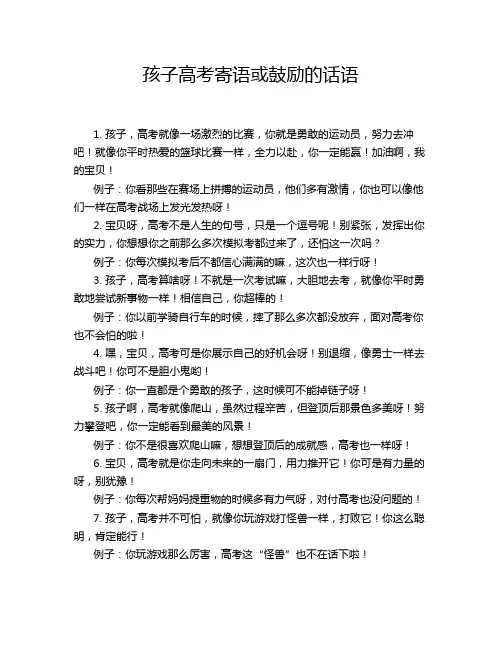 孩子高考寄语或鼓励的话语

1. 孩子，高考就像一场激烈的比赛，你就是勇敢的运动员，努力去冲吧！就像你平时热爱的篮球比赛一样，全力以赴，你一定能赢！加油啊，我的宝贝！

例子：你看那些在赛场上拼搏的运动员，他们多有激情，你也可以像他们一样在高考战场上发光发热呀！

2. 宝贝呀，高考不是人生的句号，只是一个逗号呢！别紧张，发挥出你的实力，你想想你之前那么多次模拟考都过来了，还怕这一次吗？

例子：你每次模拟考后不都信心满满的嘛，这次也一样行呀！

3. 孩子，高考算啥呀！不就是一次考试嘛，大胆地去考，就像你平时勇敢地尝试新事物一样！相信自己，你超棒的！

例子：你以前学骑自行车的时候，摔了那么多次都没放弃，面对高考你也不会怕的啦！

4. 嘿，宝贝，高考可是你展示自己的好机会呀！别退缩，像勇士一样去战斗吧！你可不是胆小鬼哟！

例子：你一直都是个勇敢的孩子，这时候可不能掉链子呀！

5. 孩子啊，高考就像爬山，虽然过程辛苦，但登顶后那景色多美呀！努力攀登吧，你一定能看到最美的风景！

例子：你不是很喜欢爬山嘛，想想登顶后的成就感，高考也一样呀！

6. 宝贝，高考就是你走向未来的一扇门，用力推开它！你可是有力量的呀，别犹豫！

例子：你每次帮妈妈提重物的时候多有力气呀，对付高考也没问题的！

7. 孩子，高考并不可怕，就像你玩游戏打怪兽一样，打败它！你这么聪明，肯定能行！

例子：你玩游戏那么厉害，高考这“怪兽”也不在话下啦！